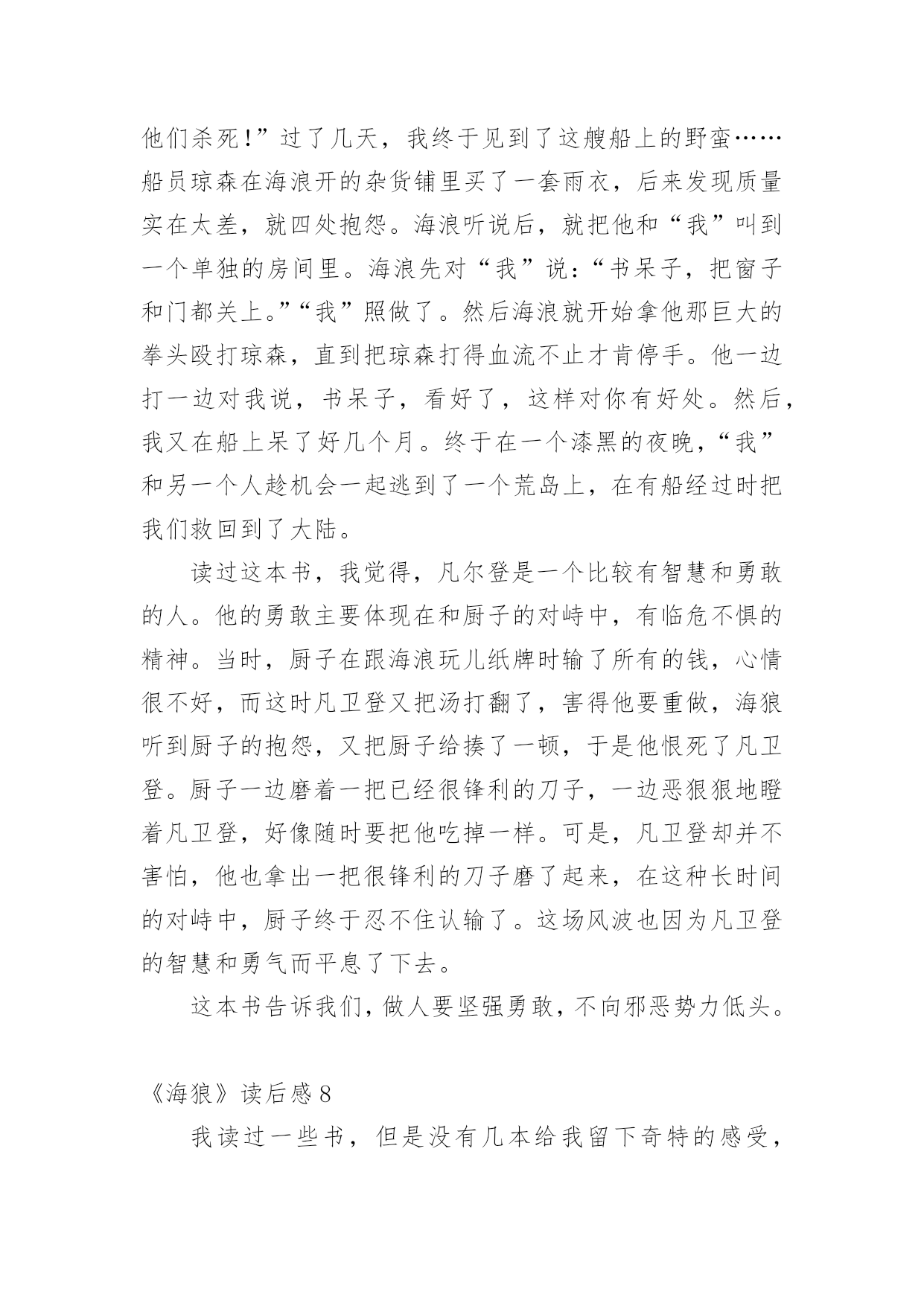 他们杀死！”过了几天，我终于见到了这艘船上的野蛮……船员琼森在海浪开的杂货铺里买了一套雨衣，后来发现质量实在太差，就四处抱怨。海浪听说后，就把他和“我”叫到一个单独的房间里。海浪先对“我”说：“书呆子，把窗子和门都关上。”“我”照做了。然后海浪就开始拿他那巨大的拳头殴打琼森，直到把琼森打得血流不止才肯停手。他一边打一边对我说，书呆子，看好了，这样对你有好处。然后，我又在船上呆了好几个月。终于在一个漆黑的夜晚，“我”和另一个人趁机会一起逃到了一个荒岛上，在有船经过时把我们救回到了大陆。

读过这本书，我觉得，凡尔登是一个比较有智慧和勇敢的人。他的勇敢主要体现在和厨子的对峙中，有临危不惧的精神。当时，厨子在跟海浪玩儿纸牌时输了所有的钱，心情很不好，而这时凡卫登又把汤打翻了，害得他要重做，海狼听到厨子的抱怨，又把厨子给揍了一顿，于是他恨死了凡卫登。厨子一边磨着一把已经很锋利的刀子，一边恶狠狠地瞪着凡卫登，好像随时要把他吃掉一样。可是，凡卫登却并不害怕，他也拿出一把很锋利的刀子磨了起来，在这种长时间的对峙中，厨子终于忍不住认输了。这场风波也因为凡卫登的智慧和勇气而平息了下去。

这本书告诉我们，做人要坚强勇敢，不向邪恶势力低头。

《海狼》读后感 8

我读过一些书，但是没有几本给我留下奇特的感受，